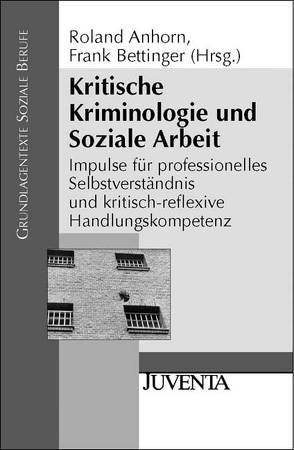 Grundlagentexte Soziale Berufe

Roland Anhorn, Frank Bettinger (Hrsg.)

Kritische Kriminologie und Soziale Arbeit

Impulse für professionelles Selbstverständnis und kritisch-reflexive Handlungskompetenz

JUVENTA